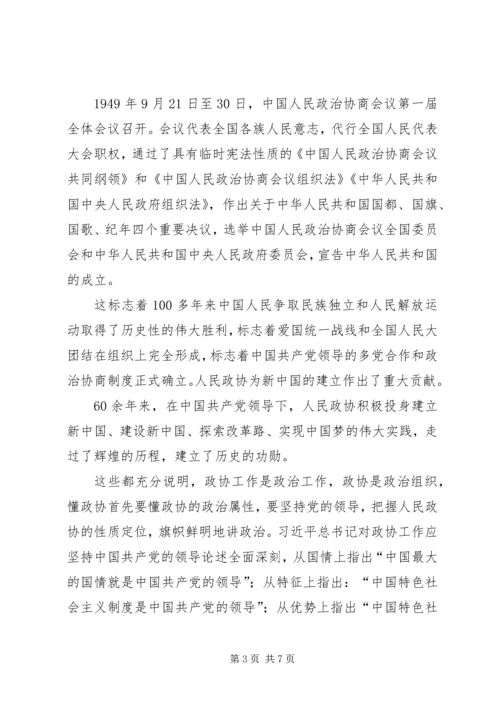 1949 年 9 月 21 日至 30 日，中国人民政治协商会议第一届全体会议召开。会议代表全国各族人民意志，代行全国人民代表大会职权，通过了具有临时宪法性质的《中国人民政治协商会议共同纲领》和《中国人民政治协商会议组织法》《中华人民共和国中央人民政府组织法》，作出关于中华人民共和国国都、国旗、国歌、纪年四个重要决议，选举中国人民政治协商会议全国委员会和中华人民共和国中央人民政府委员会，宣告中华人民共和国的成立。

这标志着 100 多年来中国人民争取民族独立和人民解放运动取得了历史性的伟大胜利，标志着爱国统一战线和全国人民大团结在组织上完全形成，标志着中国共产党领导的多党合作和政治协商制度正式确立。人民政协为新中国的建立作出了重大贡献。

60 余年来，在中国共产党领导下，人民政协积极投身建立新中国、建设新中国、探索改革路、实现中国梦的伟大实践，走过了辉煌的历程，建立了历史的功勋。

这些都充分说明，政协工作是政治工作，政协是政治组织，懂政协首先要懂政协的政治属性，要坚持党的领导，把握人民政协的性质定位，旗帜鲜明地讲政治。习近平总书记对政协工作应坚持中国共产党的领导论述全面深刻，从国情上指出“中国最大的国情就是中国共产党的领导”；从特征上指出：“中国特色社会主义制度是中国共产党的领导”；从优势上指出“中国特色社

第 3 页 共 7 页